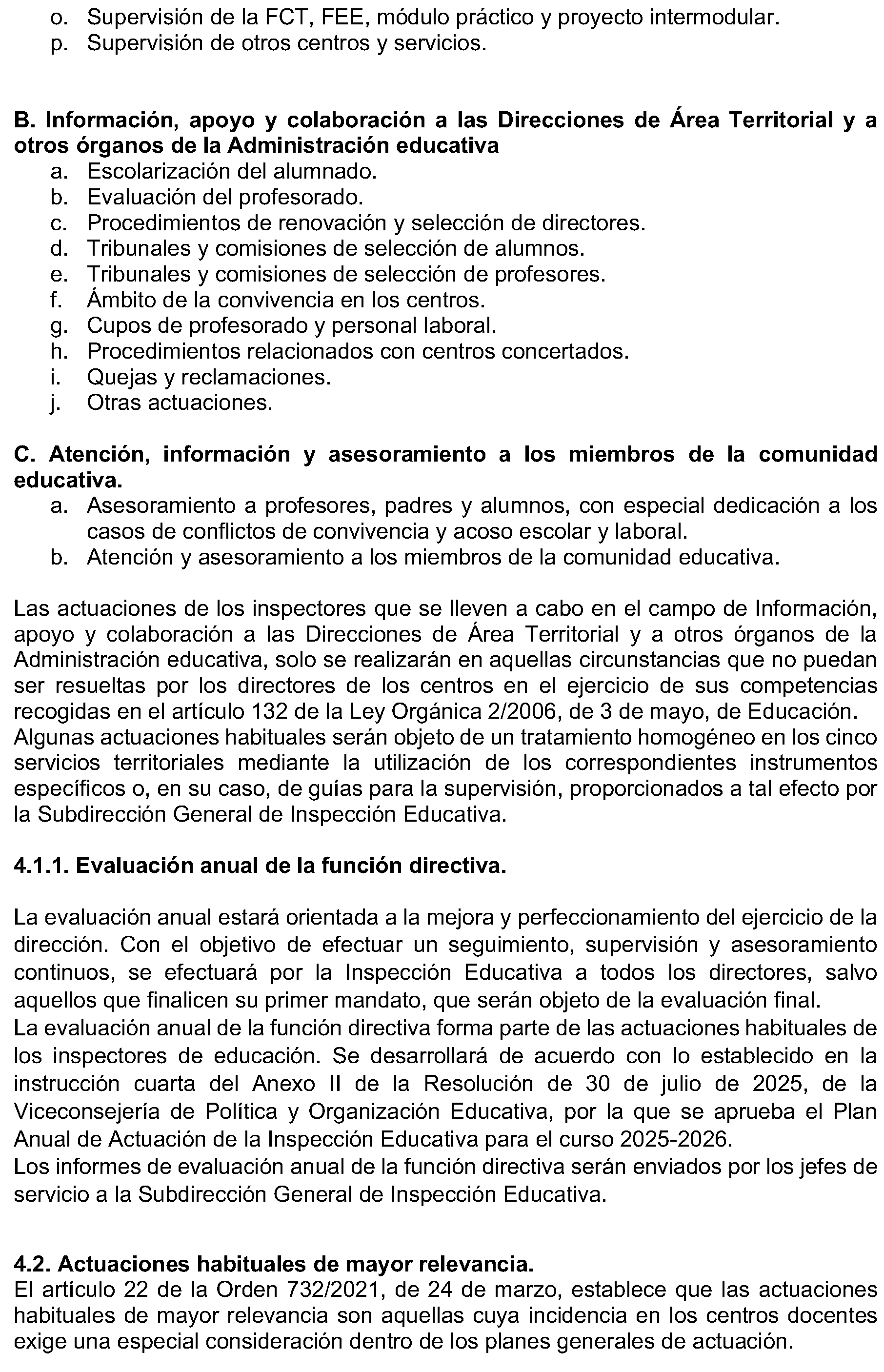 o. Supervisión de la FCT, FEE, módulo práctico y proyecto intermodular.
p. Supervisión de otros centros y servicios.

B. Información, apoyo y colaboración a las Direcciones de Área Territorial y a otros órganos de la Administración educativa
a. Escolarización del alumnado.
b. Evaluación del profesorado.
c. Procedimientos de renovación y selección de directores.
d. Tribunales y comisiones de selección de alumnos.
e. Tribunales y comisiones de selección de profesores.
f. Ámbito de la convivencia en los centros.
g. Cupos de profesorado y personal laboral.
h. Procedimientos relacionados con centros concertados.
i. Quejas y reclamaciones.
j. Otras actuaciones.

C. Atención, información y asesoramiento a los miembros de la comunidad educativa.
a. Asesoramiento a profesores, padres y alumnos, con especial dedicación a los casos de conflictos de convivencia y acoso escolar y laboral.
b. Atención y asesoramiento a los miembros de la comunidad educativa.

Las actuaciones de los inspectores que se lleven a cabo en el campo de Información, apoyo y colaboración a las Direcciones de Área Territorial y a otros órganos de la Administración educativa, solo se realizarán en aquellas circunstancias que no puedan ser resueltas por los directores de los centros en el ejercicio de sus competencias recogidas en el artículo 132 de la Ley Orgánica 2/2006, de 3 de mayo, de Educación.
Algunas actuaciones habituales serán objeto de un tratamiento homogéneo en los cinco servicios territoriales mediante la utilización de los correspondientes instrumentos específicos o, en su caso, de guías para la supervisión, proporcionados a tal efecto por la Subdirección General de Inspección Educativa.

4.1.1. Evaluación anual de la función directiva.

La evaluación anual estará orientada a la mejora y perfeccionamiento del ejercicio de la dirección. Con el objetivo de efectuar un seguimiento, supervisión y asesoramiento continuos, se efectuará por la Inspección Educativa a todos los directores, salvo aquellos que finalicen su primer mandato, que serán objeto de la evaluación final.
La evaluación anual de la función directiva forma parte de las actuaciones habituales de los inspectores de educación. Se desarrollará de acuerdo con lo establecido en la instrucción cuarta del Anexo II de la Resolución de 30 de julio de 2025, de la Viceconsejería de Política y Organización Educativa, por la que se aprueba el Plan Anual de Actuación de la Inspección Educativa para el curso 2025-2026.
Los informes de evaluación anual de la función directiva serán enviados por los jefes de servicio a la Subdirección General de Inspección Educativa.

4.2. Actuaciones habituales de mayor relevancia.
El artículo 22 de la Orden 732/2021, de 24 de marzo, establece que las actuaciones habituales de mayor relevancia son aquellas cuya incidencia en los centros docentes exige una especial consideración dentro de los planes generales de actuación.